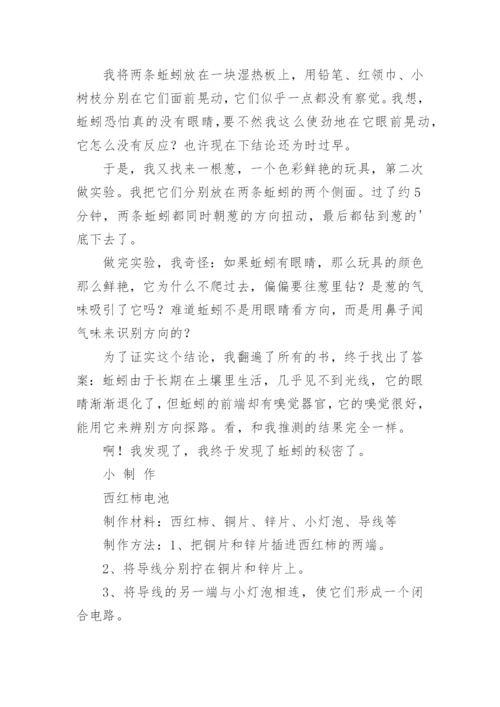 我将两条蚯蚓放在一块湿热板上，用铅笔、红领巾、小树枝分别在它们面前晃动，它们似乎一点都没有察觉。我想，蚯蚓恐怕真的没有眼睛，要不然我这么使劲地在它眼前晃动，它怎么没有反应？也许现在下结论还为时过早。

于是，我又找来一根葱，一个色彩鲜艳的玩具，第二次做实验。我把它们分别放在两条蚯蚓的两个侧面。过了约5分钟，两条蚯蚓都同时朝葱的方向扭动，最后都钻到葱的'底下去了。

做完实验，我奇怪：如果蚯蚓有眼睛，那么玩具的颜色那么鲜艳，它为什么不爬过去，偏偏要往葱里钻？是葱的气味吸引了它吗？难道蚯蚓不是用眼睛看方向，而是用鼻子闻气味来识别方向的？

为了证实这个结论，我翻遍了所有的书，终于找出了答案：蚯蚓由于长期在土壤里生活，几乎见不到光线，它的眼睛渐渐退化了，但蚯蚓的前端却有嗅觉器官，它的嗅觉很好，能用它来辨别方向探路。看，和我推测的结果完全一样。

啊！我发现了，我终于发现了蚯蚓的秘密了。

小 制 作

西红柿电池

制作材料：西红柿、铜片、锌片、小灯泡、导线等

制作方法：1、把铜片和锌片插进西红柿的两端。

2、将导线分别拧在铜片和锌片上。

3、将导线的另一端与小灯泡相连，使它们形成一个闭合电路。